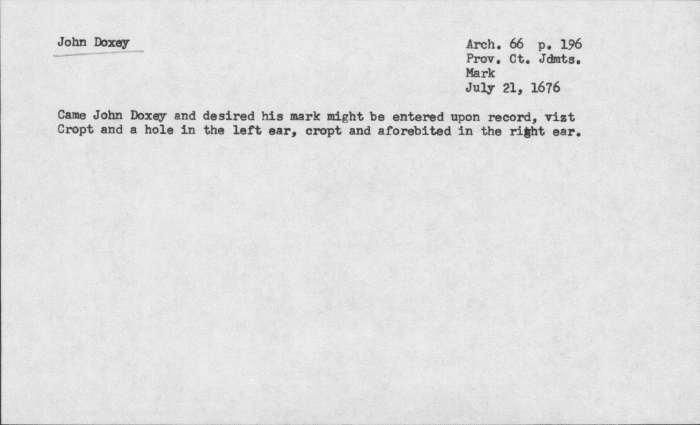 John Doxey

Arch. 66 p. 196
Prov. Ct. Jdmts.
Mark
July 21, 1676

Came John Doxey and desired his mark might be entered upon record, vizt Cropt and a hole in the left ear, cropt and aforebited in the right ear.